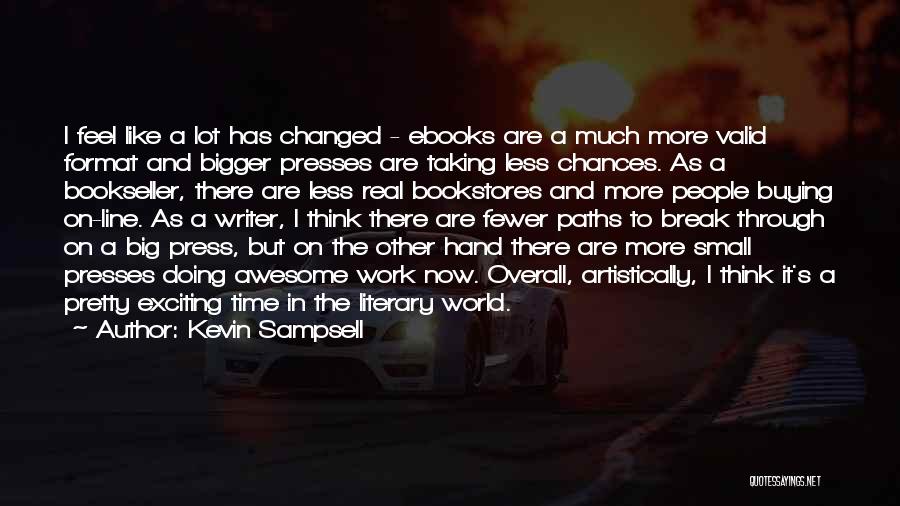 I feel like a lot has changed - ebooks are a much more valid format and bigger presses are taking less chances. As a bookseller, there are less real bookstores and more people buying on-line. As a writer, I think there are fewer paths to break through on a big press, but on the other hand there are more small presses doing awesome work now. Overall, artistically, I think it's a pretty exciting time in the literary world.
~ Author: Kevin Sampsell

QUOTESSAYINGS.NET